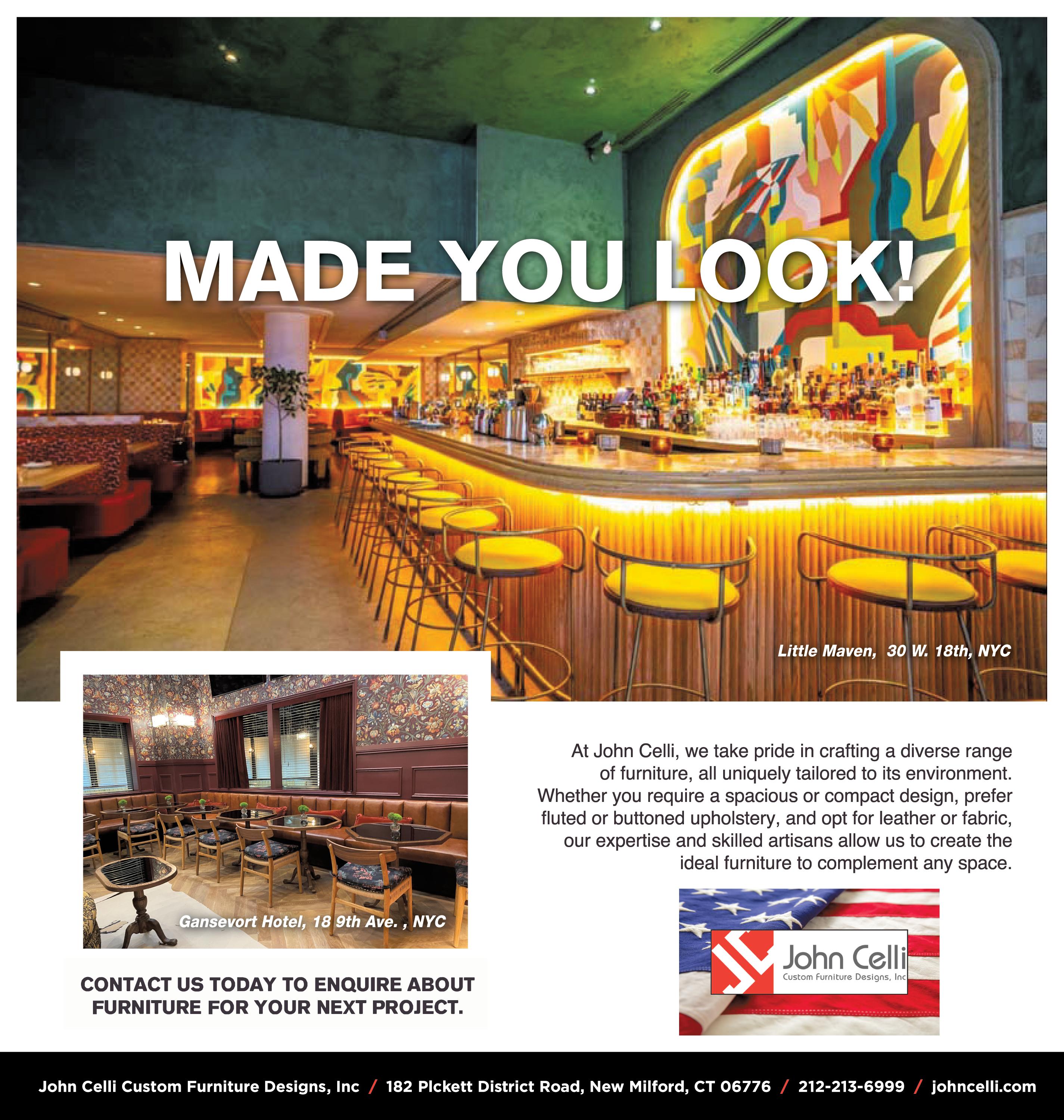 MADE YOU LOOK!

Little Maven, 30 W. 18th, NYC

Gansevort Hotel, 18 9th Ave. , NYC

CONTACT US TODAY TO ENQUIRE ABOUT FURNITURE FOR YOUR NEXT PROJECT.

At John Celli, we take pride in crafting a diverse range of furniture, all uniquely tailored to its environment. Whether you require a spacious or compact design, prefer fluted or buttoned upholstery, and opt for leather or fabric, our expertise and skilled artisans allow us to create the ideal furniture to complement any space.

John Celli
Custom Furniture Designs, Inc

John Celli Custom Furniture Designs, Inc / 182 PIckett District Road, New Milford, CT 06776 / 212-213-6999 / johncelli.com